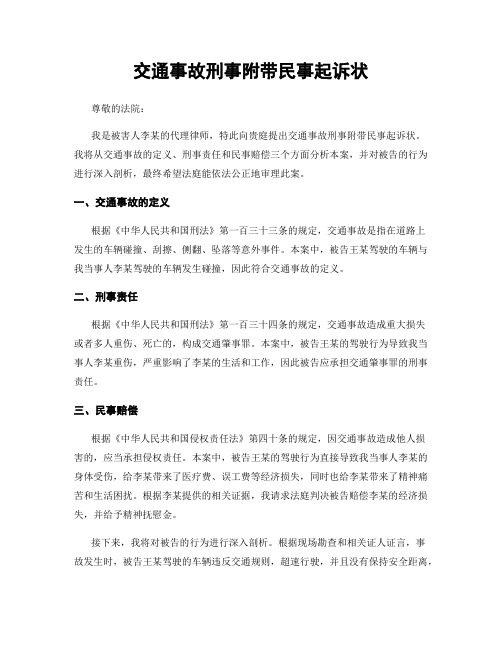 交通事故刑事附带民事起诉状

尊敬的法院：

我是被害人李某的代理律师，特此向贵庭提出交通事故刑事附带民事起诉状。我将从交通事故的定义、刑事责任和民事赔偿三个方面分析本案，并对被告的行为进行深入剖析，最终希望法庭能依法公正地审理此案。

一、交通事故的定义

根据《中华人民共和国刑法》第一百三十三条的规定，交通事故是指在道路上发生的车辆碰撞、刮擦、侧翻、坠落等意外事件。本案中，被告王某驾驶的车辆与我当事人李某驾驶的车辆发生碰撞，因此符合交通事故的定义。

二、刑事责任

根据《中华人民共和国刑法》第一百三十四条的规定，交通事故造成重大损失或者多人重伤、死亡的，构成交通肇事罪。本案中，被告王某的驾驶行为导致我当事人李某重伤，严重影响了李某的生活和工作，因此被告应承担交通肇事罪的刑事责任。

三、民事赔偿

根据《中华人民共和国侵权责任法》第四十条的规定，因交通事故造成他人损害的，应当承担侵权责任。本案中，被告王某的驾驶行为直接导致我当事人李某的身体受伤，给李某带来了医疗费、误工费等经济损失，同时也给李某带来了精神痛苦和生活困扰。根据李某提供的相关证据，我请求法庭判决被告赔偿李某的经济损失，并给予精神抚慰金。

接下来，我将对被告的行为进行深入剖析。根据现场勘查和相关证人证言，事故发生时，被告王某驾驶的车辆违反交通规则，超速行驶，并且没有保持安全距离，